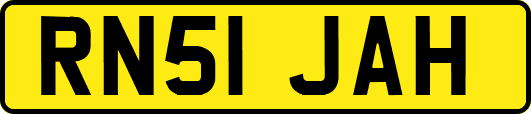 RN51 JAH